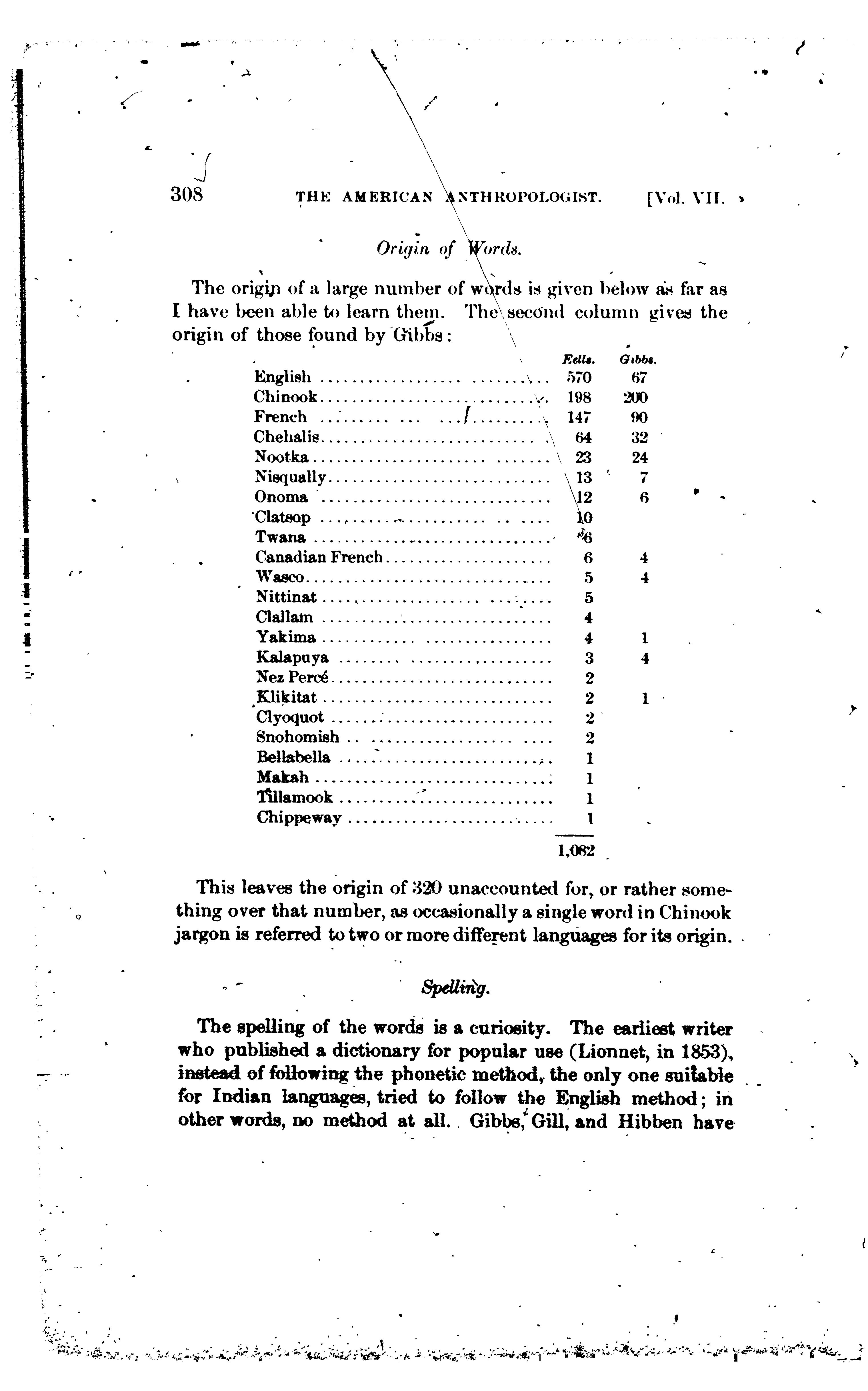 308 THE AMERICAN ANTHROPOLOGIST. [Vol. VII.

Origin of Words.

The origin of a large number of words is given below as far as I have been able to learn them. The second column gives the origin of those found by Gibbs:

| | Eells. | Gibbs. |
|---|---|---|
| English | 570 | 67 |
| Chinook | 198 | 200 |
| French | 147 | 90 |
| Chehalis | 64 | 32 |
| Nootka | 23 | 24 |
| Nisqually | 13 | 7 |
| Onoma | 12 | 6 |
| Clatsop | 10 | |
| Twana | 6 | |
| Canadian French | 6 | 4 |
| Wasco | 5 | 4 |
| Nittinat | 5 | |
| Clallam | 4 | |
| Yakima | 4 | 1 |
| Kalapuya | 3 | 4 |
| Nez Percé | 2 | |
| Klikitat | 2 | 1 |
| Clyoquot | 2 | |
| Snohomish | 2 | |
| Bellabella | 1 | |
| Makah | 1 | |
| Tillamook | 1 | |
| Chippeway | 1 | |
| | 1,082 | |

This leaves the origin of 320 unaccounted for, or rather something over that number, as occasionally a single word in Chinook jargon is referred to two or more different languages for its origin.

Spelling.

The spelling of the words is a curiosity. The earliest writer who published a dictionary for popular use (Lionnet, in 1853), instead of following the phonetic method, the only one suitable for Indian languages, tried to follow the English method; in other words, no method at all. Gibbs, Gill, and Hibben have